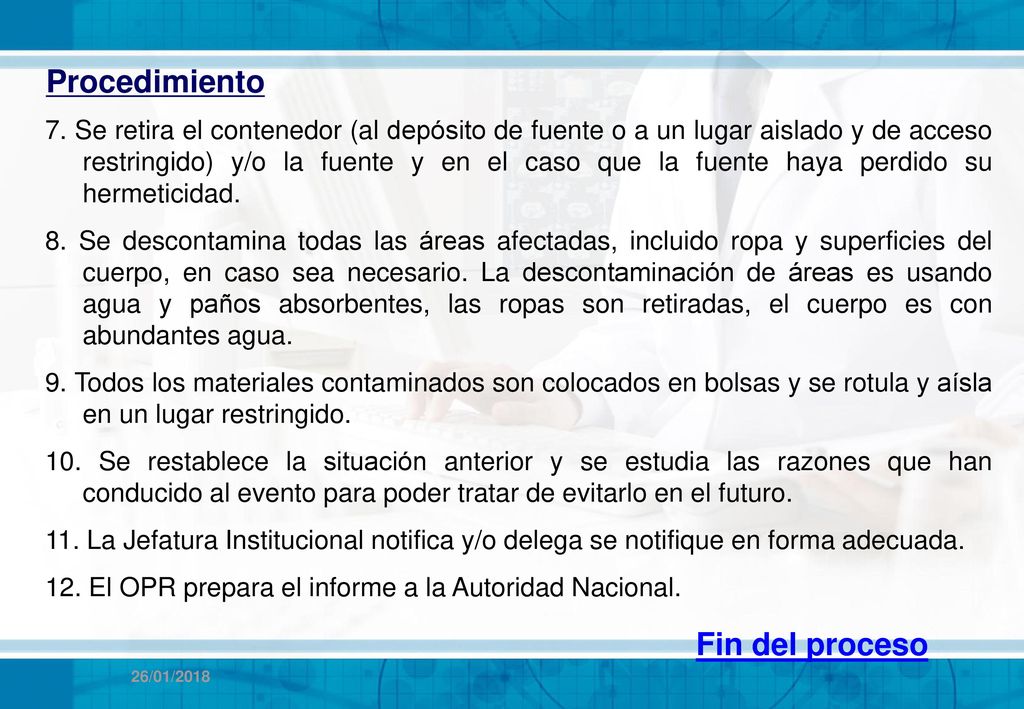 Procedimiento

7. Se retira el contenedor (al depósito de fuente o a un lugar aislado y de acceso restringido) y/o la fuente y en el caso que la fuente haya perdido su hermeticidad.

8. Se descontamina todas las áreas afectadas, incluido ropa y superficies del cuerpo, en caso sea necesario. La descontaminación de áreas es usando agua y paños absorbentes, las ropas son retiradas, el cuerpo es con abundantes agua.

9. Todos los materiales contaminados son colocados en bolsas y se rotula y aísla en un lugar restringido.

10. Se restablece la situación anterior y se estudia las razones que han conducido al evento para poder tratar de evitarlo en el futuro.

11. La Jefatura Institucional notifica y/o delega se notifique en forma adecuada.

12. El OPR prepara el informe a la Autoridad Nacional.

Fin del proceso

26/01/2018